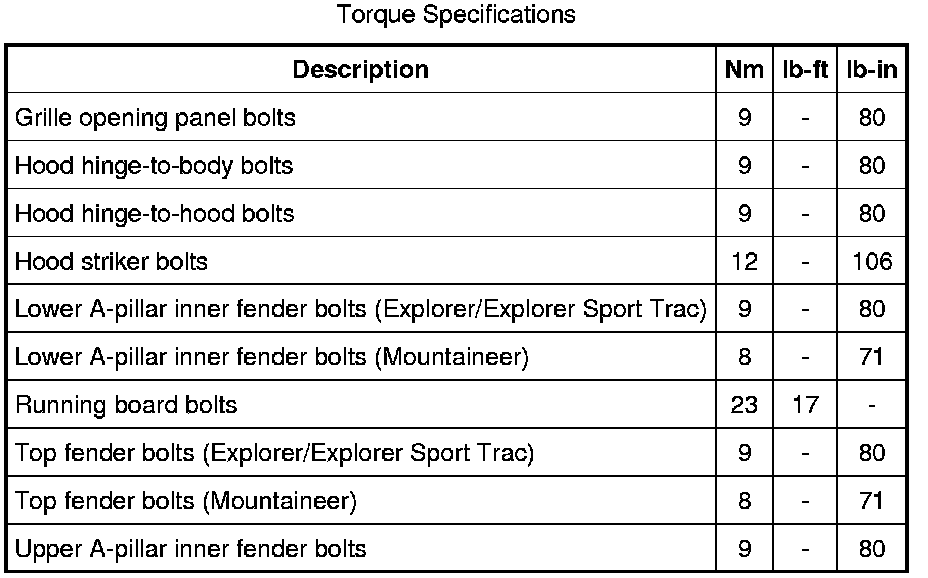 Torque Specifications

| Description | Nm | lb-ft | lb-in |
|---|---|---|---|
| Grille opening panel bolts | 9 | - | 80 |
| Hood hinge-to-body bolts | 9 | - | 80 |
| Hood hinge-to-hood bolts | 9 | - | 80 |
| Hood striker bolts | 12 | - | 106 |
| Lower A-pillar inner fender bolts (Explorer/Explorer Sport Trac) | 9 | - | 80 |
| Lower A-pillar inner fender bolts (Mountaineer) | 8 | - | 71 |
| Running board bolts | 23 | 17 | - |
| Top fender bolts (Explorer/Explorer Sport Trac) | 9 | - | 80 |
| Top fender bolts (Mountaineer) | 8 | - | 71 |
| Upper A-pillar inner fender bolts | 9 | - | 80 |